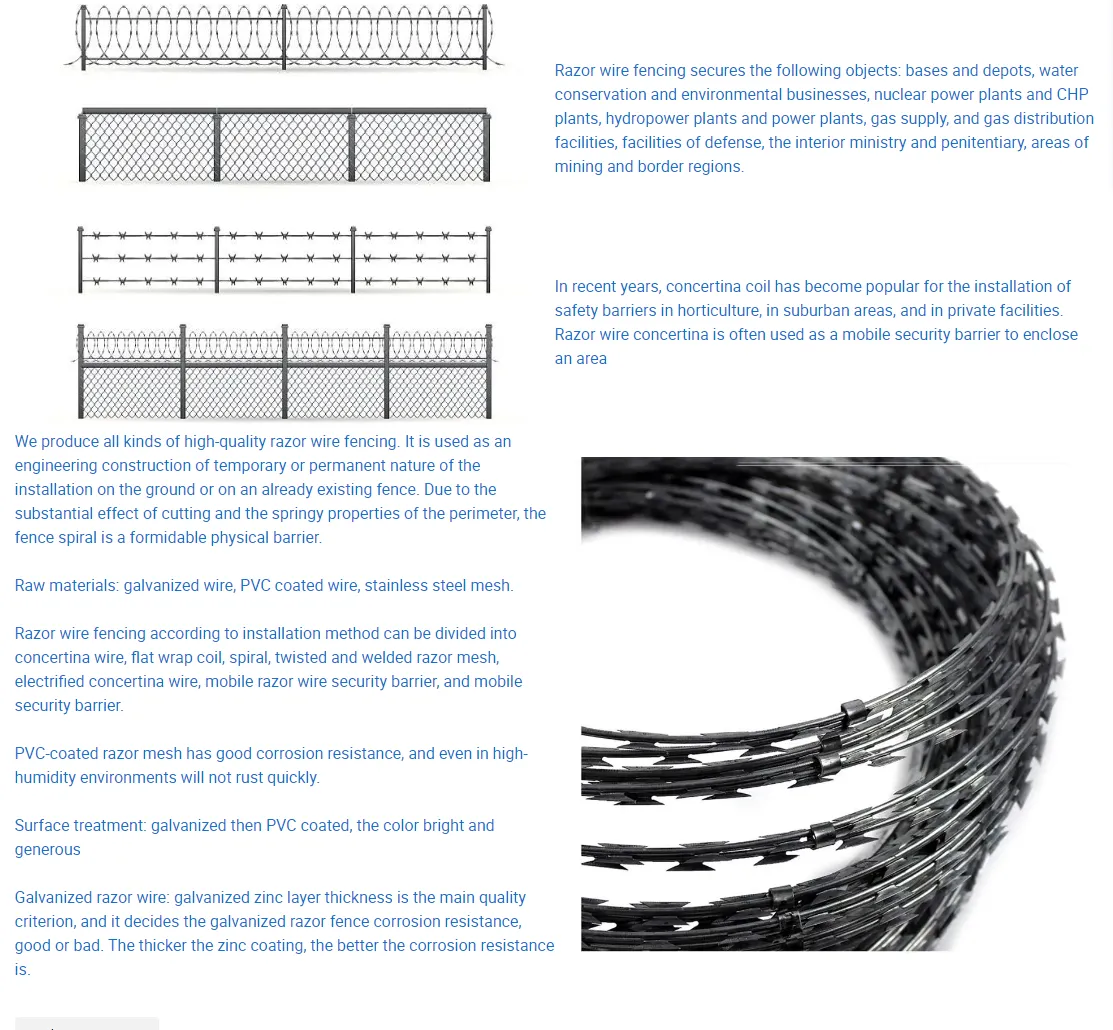 Razor wire fencing secures the following objects: bases and depots, water conservation and environmental businesses, nuclear power plants and CHP plants, hydropower plants and power plants, gas supply, and gas distribution facilities, facilities of defense, the interior ministry and penitentiary, areas of mining and border regions.

In recent years, concertina coil has become popular for the installation of safety barriers in horticulture, in suburban areas, and in private facilities. Razor wire concertina is often used as a mobile security barrier to enclose an area

We produce all kinds of high-quality razor wire fencing. It is used as an engineering construction of temporary or permanent nature of the installation on the ground or on an already existing fence. Due to the substantial effect of cutting and the springy properties of the perimeter, the fence spiral is a formidable physical barrier.

Raw materials: galvanized wire, PVC coated wire, stainless steel mesh.

Razor wire fencing according to installation method can be divided into concertina wire, flat wrap coil, spiral, twisted and welded razor mesh, electrified concertina wire, mobile razor wire security barrier, and mobile security barrier.

PVC-coated razor mesh has good corrosion resistance, and even in high-humidity environments will not rust quickly.

Surface treatment: galvanized then PVC coated, the color bright and generous

Galvanized razor wire: galvanized zinc layer thickness is the main quality criterion, and it decides the galvanized razor fence corrosion resistance, good or bad. The thicker the zinc coating, the better the corrosion resistance is.